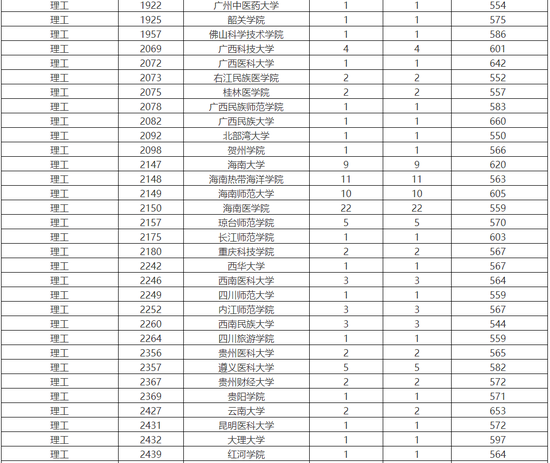 | 理工 | 1922 | 广州中医药大学 | 1 | 1 | 554 |
|---|---|---|---|---|---|
| 理工 | 1925 | 韶关学院 | 1 | 1 | 575 |
| 理工 | 1957 | 佛山科学技术学院 | 1 | 1 | 586 |
| 理工 | 2069 | 广西科技大学 | 4 | 4 | 601 |
| 理工 | 2072 | 广西医科大学 | 1 | 1 | 642 |
| 理工 | 2073 | 右江民族医学院 | 2 | 2 | 552 |
| 理工 | 2075 | 桂林医学院 | 2 | 2 | 557 |
| 理工 | 2078 | 广西民族师范学院 | 1 | 1 | 583 |
| 理工 | 2082 | 广西民族大学 | 1 | 1 | 660 |
| 理工 | 2092 | 北部湾大学 | 1 | 1 | 550 |
| 理工 | 2098 | 贺州学院 | 1 | 1 | 566 |
| 理工 | 2147 | 海南大学 | 9 | 9 | 620 |
| 理工 | 2148 | 海南热带海洋学院 | 11 | 11 | 563 |
| 理工 | 2149 | 海南师范大学 | 10 | 10 | 605 |
| 理工 | 2150 | 海南医学院 | 22 | 22 | 559 |
| 理工 | 2157 | 琼台师范学院 | 5 | 5 | 570 |
| 理工 | 2175 | 长江师范学院 | 1 | 1 | 603 |
| 理工 | 2180 | 重庆科技学院 | 2 | 2 | 567 |
| 理工 | 2242 | 西华大学 | 1 | 1 | 567 |
| 理工 | 2246 | 西南医科大学 | 3 | 3 | 564 |
| 理工 | 2249 | 四川师范大学 | 1 | 1 | 559 |
| 理工 | 2252 | 内江师范学院 | 3 | 3 | 567 |
| 理工 | 2260 | 西南民族大学 | 3 | 3 | 544 |
| 理工 | 2264 | 四川旅游学院 | 1 | 1 | 559 |
| 理工 | 2356 | 贵州医科大学 | 2 | 2 | 565 |
| 理工 | 2357 | 遵义医科大学 | 5 | 5 | 582 |
| 理工 | 2367 | 贵州财经大学 | 2 | 2 | 572 |
| 理工 | 2369 | 贵阳学院 | 1 | 1 | 571 |
| 理工 | 2427 | 云南大学 | 2 | 2 | 653 |
| 理工 | 2431 | 昆明医科大学 | 1 | 1 | 572 |
| 理工 | 2432 | 大理大学 | 1 | 1 | 597 |
| 理工 | 2439 | 红河学院 | 1 | 1 | 564 |